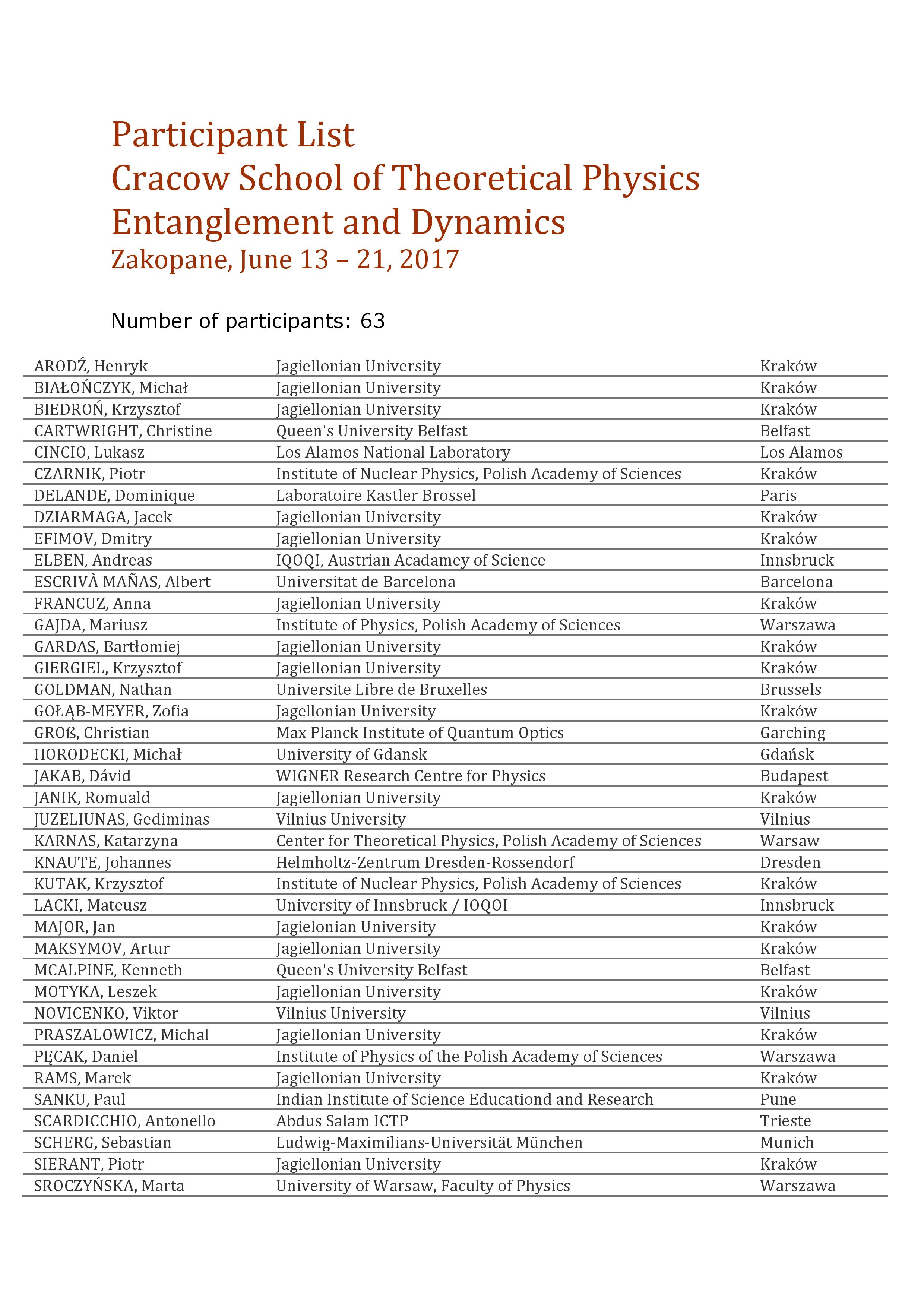 Participant List
Cracow School of Theoretical Physics
Entanglement and Dynamics
Zakopane, June 13 – 21, 2017

Number of participants: 63

| | | |
|---|---|---|
| ARODŹ, Henryk | Jagiellonian University | Kraków |
| BIAŁOŃCZYK, Michał | Jagiellonian University | Kraków |
| BIEDROŃ, Krzysztof | Jagiellonian University | Kraków |
| CARTWRIGHT, Christine | Queen's University Belfast | Belfast |
| CINCIO, Lukasz | Los Alamos National Laboratory | Los Alamos |
| CZARNIK, Piotr | Institute of Nuclear Physics, Polish Academy of Sciences | Kraków |
| DELANDE, Dominique | Laboratoire Kastler Brossel | Paris |
| DZIARMAGA, Jacek | Jagiellonian University | Kraków |
| EFIMOV, Dmitry | Jagiellonian University | Kraków |
| ELBEN, Andreas | IQOQI, Austrian Acadamey of Science | Innsbruck |
| ESCRIVÀ MAÑAS, Albert | Universitat de Barcelona | Barcelona |
| FRANCUZ, Anna | Jagiellonian University | Kraków |
| GAJDA, Mariusz | Institute of Physics, Polish Academy of Sciences | Warszawa |
| GARDAS, Bartłomiej | Jagiellonian University | Kraków |
| GIERGIEL, Krzysztof | Jagiellonian University | Kraków |
| GOLDMAN, Nathan | Universite Libre de Bruxelles | Brussels |
| GOŁĄB-MEYER, Zofia | Jagellonian University | Kraków |
| GROß, Christian | Max Planck Institute of Quantum Optics | Garching |
| HORODECKI, Michał | University of Gdansk | Gdańsk |
| JAKAB, Dávid | WIGNER Research Centre for Physics | Budapest |
| JANIK, Romuald | Jagiellonian University | Kraków |
| JUZELIUNAS, Gediminas | Vilnius University | Vilnius |
| KARNAS, Katarzyna | Center for Theoretical Physics, Polish Academy of Sciences | Warsaw |
| KNAUTE, Johannes | Helmholtz-Zentrum Dresden-Rossendorf | Dresden |
| KUTAK, Krzysztof | Institute of Nuclear Physics, Polish Academy of Sciences | Kraków |
| LACKI, Mateusz | University of Innsbruck / IOQOI | Innsbruck |
| MAJOR, Jan | Jagielonian University | Kraków |
| MAKSYMOV, Artur | Jagiellonian University | Kraków |
| MCALPINE, Kenneth | Queen's University Belfast | Belfast |
| MOTYKA, Leszek | Jagiellonian University | Kraków |
| NOVICENKO, Viktor | Vilnius University | Vilnius |
| PRASZALOWICZ, Michal | Jagiellonian University | Kraków |
| PĘCAK, Daniel | Institute of Physics of the Polish Academy of Sciences | Warszawa |
| RAMS, Marek | Jagiellonian University | Kraków |
| SANKU, Paul | Indian Institute of Science Educationd and Research | Pune |
| SCARDICCHIO, Antonello | Abdus Salam ICTP | Trieste |
| SCHERG, Sebastian | Ludwig-Maximilians-Universität München | Munich |
| SIERANT, Piotr | Jagiellonian University | Kraków |
| SROCZYŃSKA, Marta | University of Warsaw, Faculty of Physics | Warszawa |